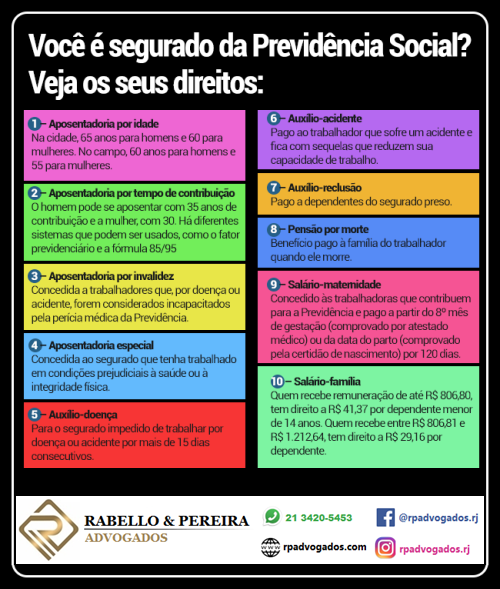 Você é segurado da Previdência Social? Veja os seus direitos:

1 – Aposentadoria por idade
Na cidade, 65 anos para homens e 60 para mulheres. No campo, 60 anos para homens e 55 para mulheres.

2 – Aposentadoria por tempo de contribuição
O homem pode se aposentar com 35 anos de contribuição e a mulher, com 30. Há diferentes sistemas que podem ser usados, como o fator previdenciário e a fórmula 85/95

3 – Aposentadoria por invalidez
Concedida a trabalhadores que, por doença ou acidente, forem considerados incapacitados pela perícia médica da Previdência.

4 – Aposentadoria especial
Concedida ao segurado que tenha trabalhado em condições prejudiciais à saúde ou à integridade física.

5 – Auxílio-doença
Para o segurado impedido de trabalhar por doença ou acidente por mais de 15 dias consecutivos.

6 – Auxílio-acidente
Pago ao trabalhador que sofre um acidente e fica com sequelas que reduzem sua capacidade de trabalho.

7 – Auxílio-reclusão
Pago a dependentes do segurado preso.

8 – Pensão por morte
Benefício pago à família do trabalhador quando ele morre.

9 – Salário-maternidade
Concedido às trabalhadoras que contribuem para a Previdência e pago a partir do 8º mês de gestação (comprovado por atestado médico) ou da data do parto (comprovado pela certidão de nascimento) por 120 dias.

10 – Salário-família
Quem recebe remuneração de até R$ 806,80, tem direito a R$ 41,37 por dependente menor de 14 anos. Quem recebe entre R$ 806,81 e R$ 1.212,64, tem direito a R$ 29,16 por dependente.

RABELLO & PEREIRA
ADVOGADOS

21 3420-5453
@rpadvogados.rj
rpadvogados.com
rpadvogados.rj